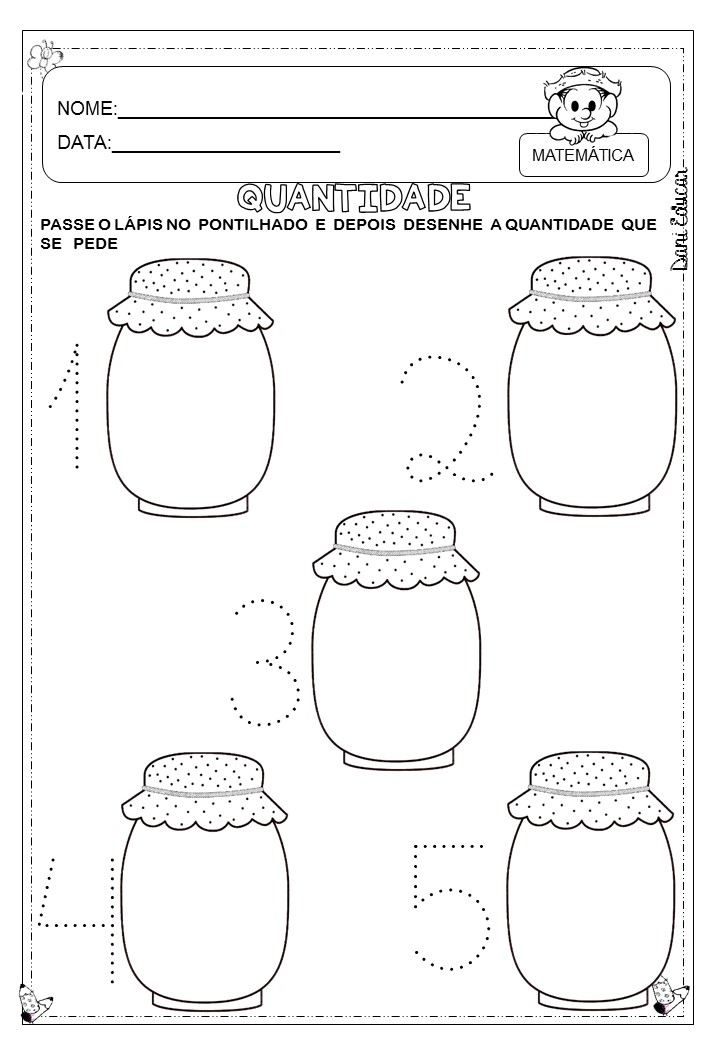 NOME:____

DATA:____

MATEMÁTICA

QUANTIDADE

PASSE O LÁPIS NO PONTILHADO E DEPOIS DESENHE A QUANTIDADE QUE SE PEDE

1

2

3

4

5

Dani Educar